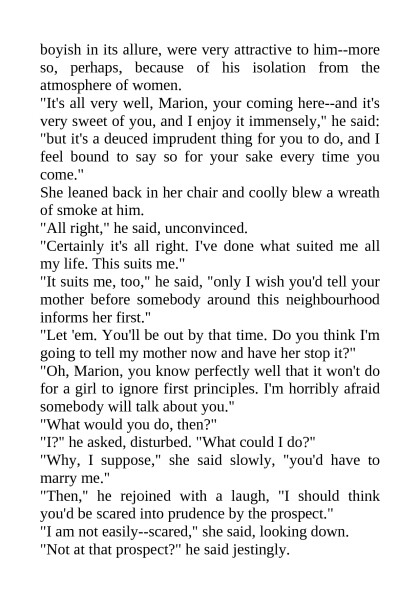 boyish in its allure, were very attractive to him--more so, perhaps, because of his isolation from the atmosphere of women.

"It's all very well, Marion, your coming here--and it's very sweet of you, and I enjoy it immensely," he said: "but it's a deuced imprudent thing for you to do, and I feel bound to say so for your sake every time you come."

She leaned back in her chair and coolly blew a wreath of smoke at him.

"All right," he said, unconvinced.

"Certainly it's all right. I've done what suited me all my life. This suits me."

"It suits me, too," he said, "only I wish you'd tell your mother before somebody around this neighbourhood informs her first."

"Let 'em. You'll be out by that time. Do you think I'm going to tell my mother now and have her stop it?"

"Oh, Marion, you know perfectly well that it won't do for a girl to ignore first principles. I'm horribly afraid somebody will talk about you."

"What would you do, then?"

"I?" he asked, disturbed. "What could I do?"

"Why, I suppose," she said slowly, "you'd have to marry me."

"Then," he rejoined with a laugh, "I should think you'd be scared into prudence by the prospect."

"I am not easily--scared," she said, looking down.

"Not at that prospect?" he said jestingly.